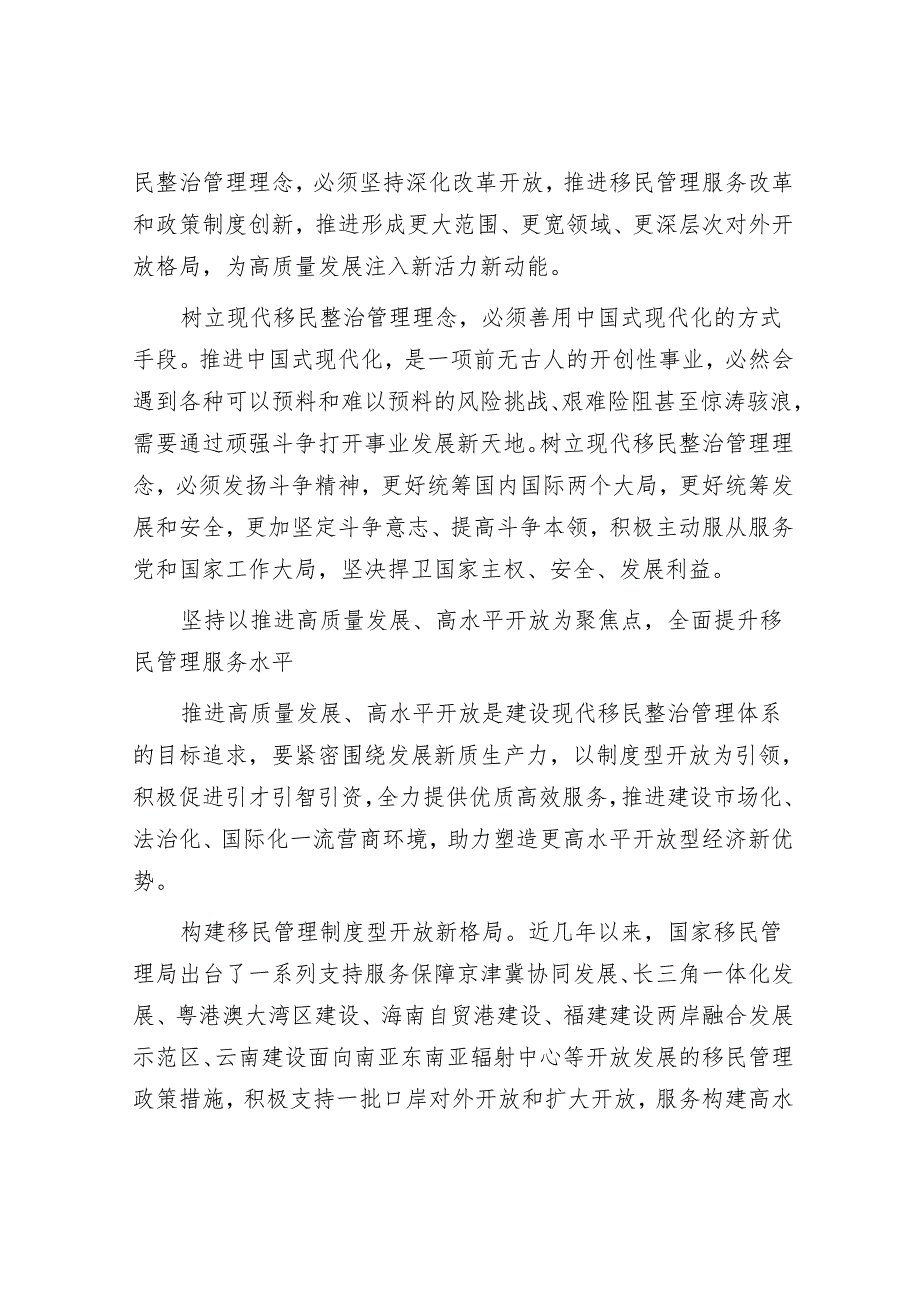 民整治管理理念，必须坚持深化改革开放，推进移民管理服务改革和政策制度创新，推进形成更大范围、更宽领域、更深层次对外开放格局，为高质量发展注入新活力新动能。

树立现代移民整治管理理念，必须善用中国式现代化的方式手段。推进中国式现代化，是一项前无古人的开创性事业，必然会遇到各种可以预料和难以预料的风险挑战、艰难险阻甚至惊涛骇浪，需要通过顽强斗争打开事业发展新天地。树立现代移民整治管理理念，必须发扬斗争精神，更好统筹国内国际两个大局，更好统筹发展和安全，更加坚定斗争意志、提高斗争本领，积极主动服从服务党和国家工作大局，坚决捍卫国家主权、安全、发展利益。

坚持以推进高质量发展、高水平开放为聚焦点，全面提升移民管理服务水平

推进高质量发展、高水平开放是建设现代移民整治管理体系的目标追求，要紧密围绕发展新质生产力，以制度型开放为引领，积极促进引才引智引资，全力提供优质高效服务，推进建设市场化、法治化、国际化一流营商环境，助力塑造更高水平开放型经济新优势。

构建移民管理制度型开放新格局。近几年以来，国家移民管理局出台了一系列支持服务保障京津冀协同发展、长三角一体化发展、粤港澳大湾区建设、海南自贸港建设、福建建设两岸融合发展示范区、云南建设面向南亚东南亚辐射中心等开放发展的移民管理政策措施，积极支持一批口岸对外开放和扩大开放，服务构建高水